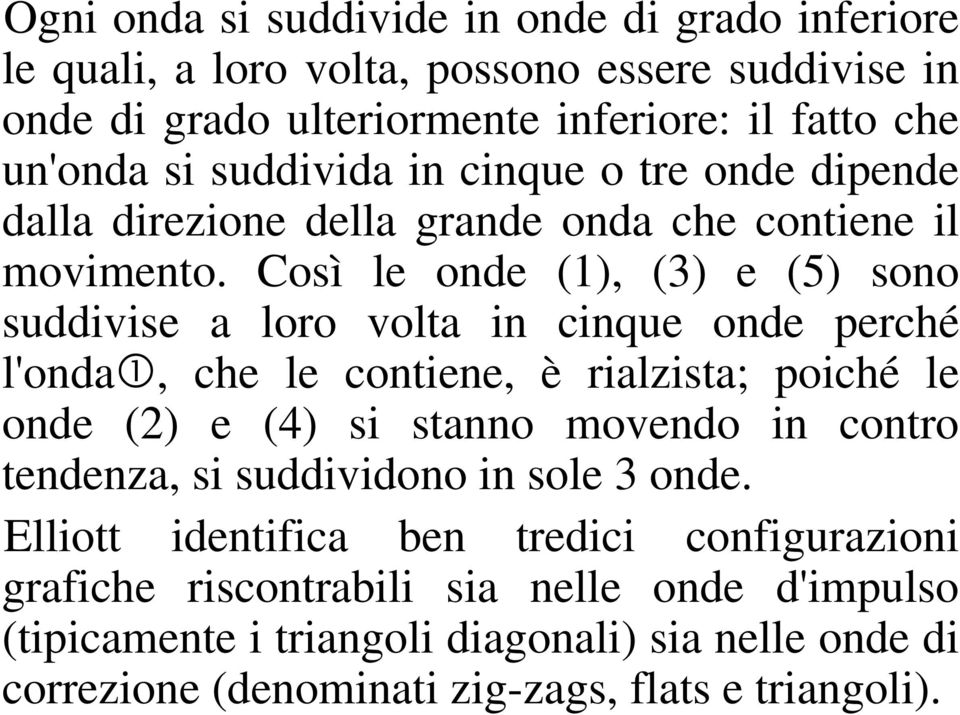 Ogni onda si suddivide in onde di grado inferiore le quali, a loro volta, possono essere suddivise in onde di grado ulteriormente inferiore: il fatto che un'onda si suddivida in cinque o tre onde dipende dalla direzione della grande onda che contiene il movimento. Così le onde (1), (3) e (5) sono suddivise a loro volta in cinque onde perché l'onda①, che le contiene, è rialzista; poiché le onde (2) e (4) si stanno movendo in contro tendenza, si suddividono in sole 3 onde.

Elliott identifica ben tredici configurazioni grafiche riscontrabili sia nelle onde d'impulso (tipicamente i triangoli diagonali) sia nelle onde di correzione (denominati zig-zags, flats e triangoli).